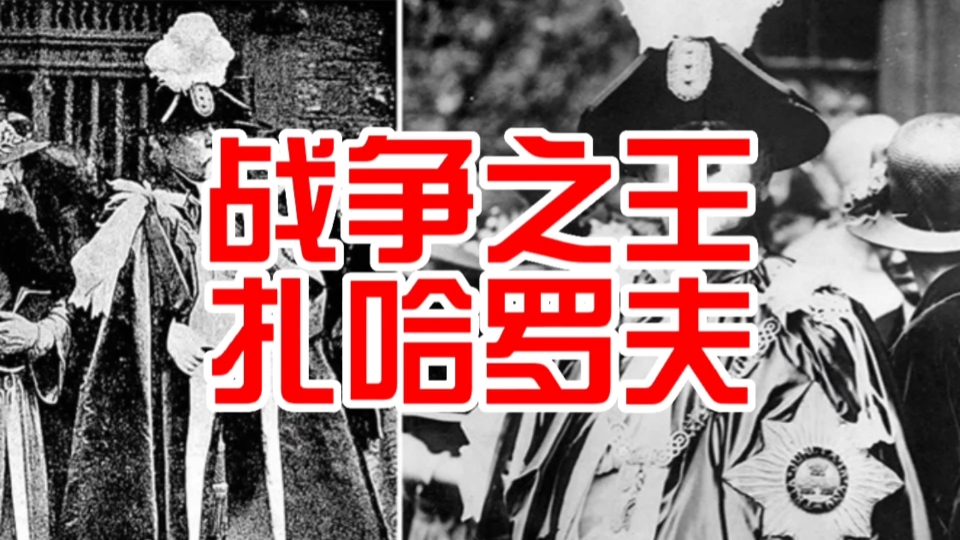 战争之王
扎哈罗夫